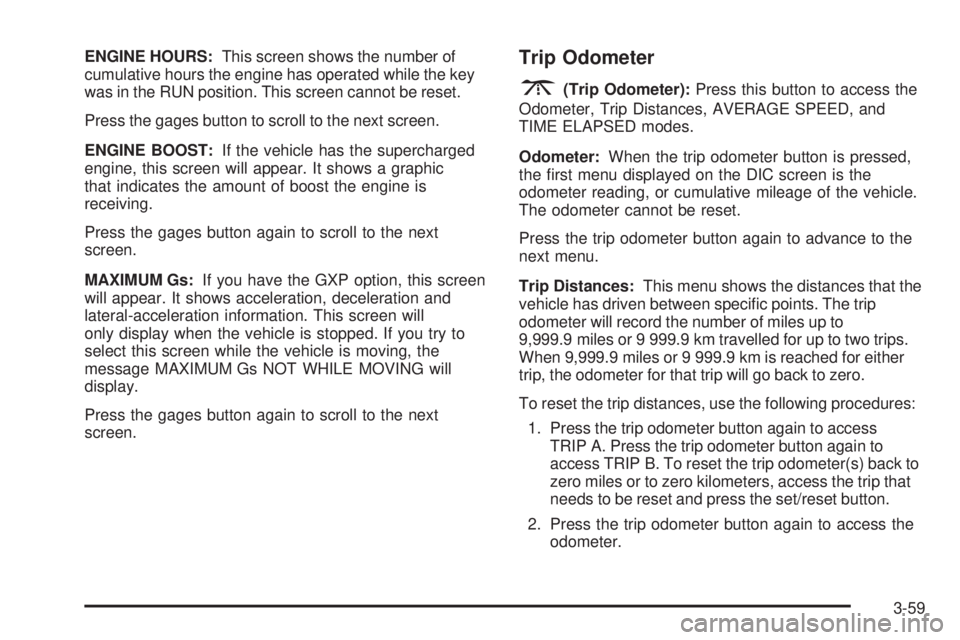 ENGINE HOURS: This screen shows the number of cumulative hours the engine has operated while the key was in the RUN position. This screen cannot be reset.

Press the gages button to scroll to the next screen.

ENGINE BOOST: If the vehicle has the supercharged engine, this screen will appear. It shows a graphic that indicates the amount of boost the engine is receiving.

Press the gages button again to scroll to the next screen.

MAXIMUM Gs: If you have the GXP option, this screen will appear. It shows acceleration, deceleration and lateral-acceleration information. This screen will only display when the vehicle is stopped. If you try to select this screen while the vehicle is moving, the message MAXIMUM Gs NOT WHILE MOVING will display.

Press the gages button again to scroll to the next screen.

Trip Odometer

(Trip Odometer): Press this button to access the Odometer, Trip Distances, AVERAGE SPEED, and TIME ELAPSED modes.

Odometer: When the trip odometer button is pressed, the first menu displayed on the DIC screen is the odometer reading, or cumulative mileage of the vehicle. The odometer cannot be reset.

Press the trip odometer button again to advance to the next menu.

Trip Distances: This menu shows the distances that the vehicle has driven between specific points. The trip odometer will record the number of miles up to 9,999.9 miles or 9 999.9 km travelled for up to two trips. When 9,999.9 miles or 9 999.9 km is reached for either trip, the odometer for that trip will go back to zero.

To reset the trip distances, use the following procedures:

1. Press the trip odometer button again to access TRIP A. Press the trip odometer button again to access TRIP B. To reset the trip odometer(s) back to zero miles or to zero kilometers, access the trip that needs to be reset and press the set/reset button.

2. Press the trip odometer button again to access the odometer.

3-59

carmanualsonline.info